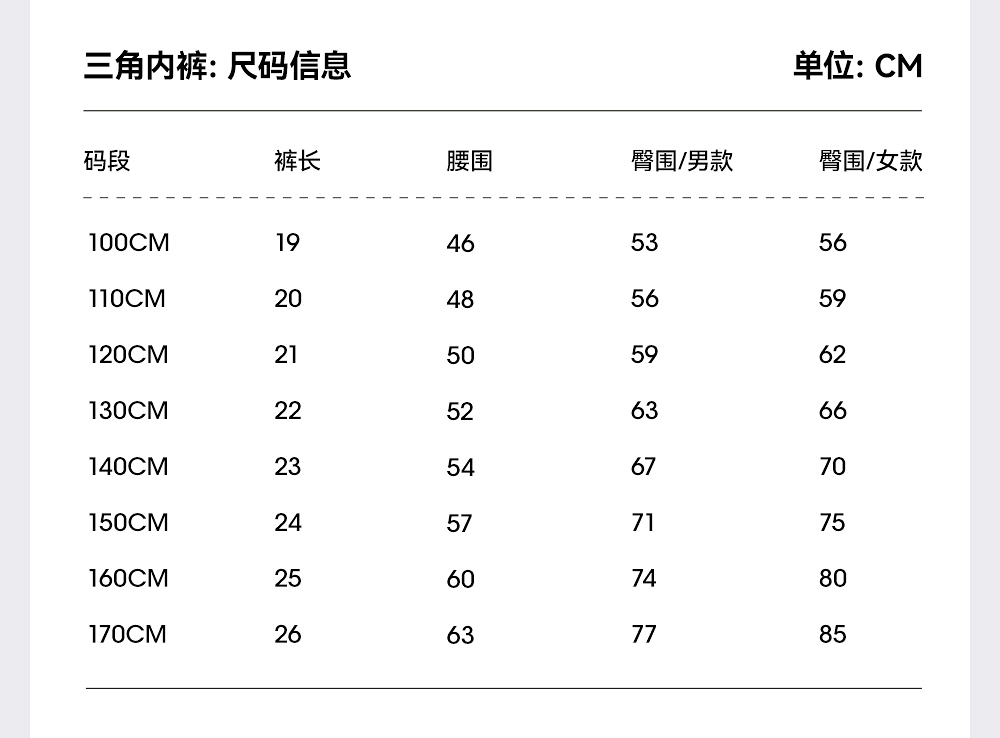 三角内裤: 尺码信息

单位: CM

| 码段 | 裤长 | 腰围 | 臀围/男款 | 臀围/女款 |
|---|---|---|---|---|
| 100CM | 19 | 46 | 53 | 56 |
| 110CM | 20 | 48 | 56 | 59 |
| 120CM | 21 | 50 | 59 | 62 |
| 130CM | 22 | 52 | 63 | 66 |
| 140CM | 23 | 54 | 67 | 70 |
| 150CM | 24 | 57 | 71 | 75 |
| 160CM | 25 | 60 | 74 | 80 |
| 170CM | 26 | 63 | 77 | 85 |